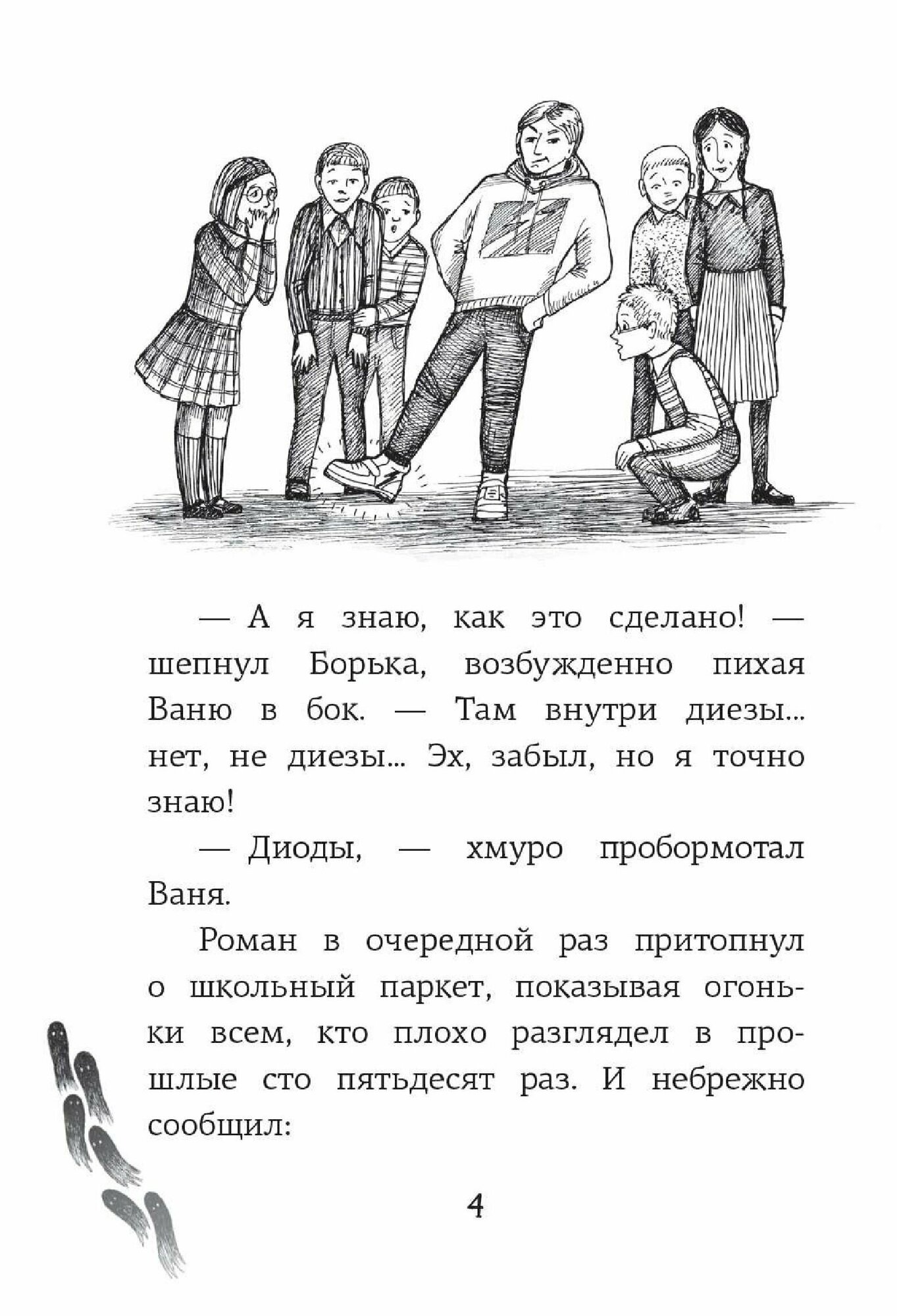 — А я знаю, как это сделано! — шепнул Борька, возбужденно пихая Ваню в бок. — Там внутри диезы... нет, не диезы... Эх, забыл, но я точно знаю!

— Диоды, — хмуро пробормотал Ваня.

Роман в очередной раз притопнул о школьный паркет, показывая огоньки всем, кто плохо разглядел в прошлые сто пятьдесят раз. И небрежно сообщил:

4